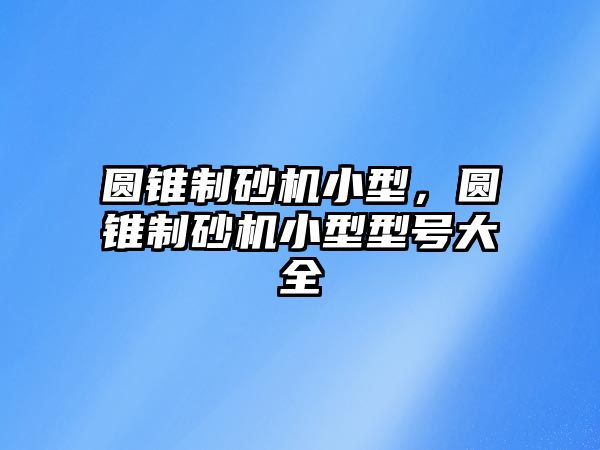 圆锥制砂机小型，圆锥制砂机小型型号大全